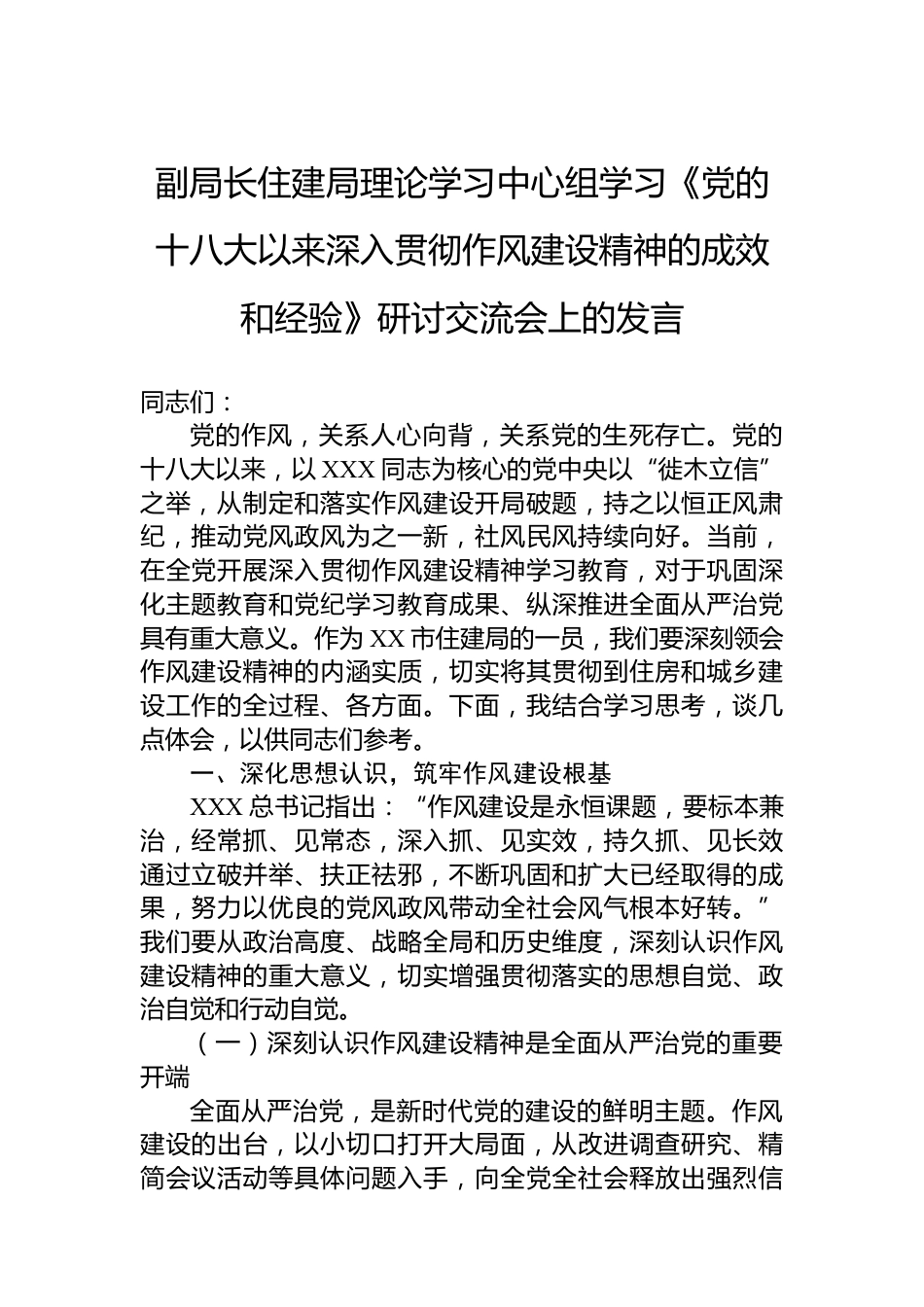 副局长住建局理论学习中心组学习《党的十八大以来深入贯彻作风建设精神的成效和经验》研讨交流会上的发言

同志们：

党的作风，关系人心向背，关系党的生死存亡。党的十八大以来，以XXX同志为核心的党中央以“徙木立信”之举，从制定和落实作风建设开局破题，持之以恒正风肃纪，推动党风政风为之一新，社风民风持续向好。当前，在全党开展深入贯彻作风建设精神学习教育，对于巩固深化主题教育和党纪学习教育成果、纵深推进全面从严治党具有重大意义。作为XX市住建局的一员，我们要深刻领会作风建设精神的内涵实质，切实将其贯彻到住房和城乡建设工作的全过程、各方面。下面，我结合学习思考，谈几点体会，以供同志们参考。

一、深化思想认识，筑牢作风建设根基

XXX总书记指出：“作风建设是永恒课题，要标本兼治，经常抓、见常态，深入抓、见实效，持久抓、见长效通过立破并举、扶正祛邪，不断巩固和扩大已经取得的成果，努力以优良的党风政风带动全社会风气根本好转。”我们要从政治高度、战略全局和历史维度，深刻认识作风建设精神的重大意义，切实增强贯彻落实的思想自觉、政治自觉和行动自觉。

（一）深刻认识作风建设精神是全面从严治党的重要开端

全面从严治党，是新时代党的建设的鲜明主题。作风建设的出台，以小切口打开大局面，从改进调查研究、精简会议活动等具体问题入手，向全党全社会释放出强烈信